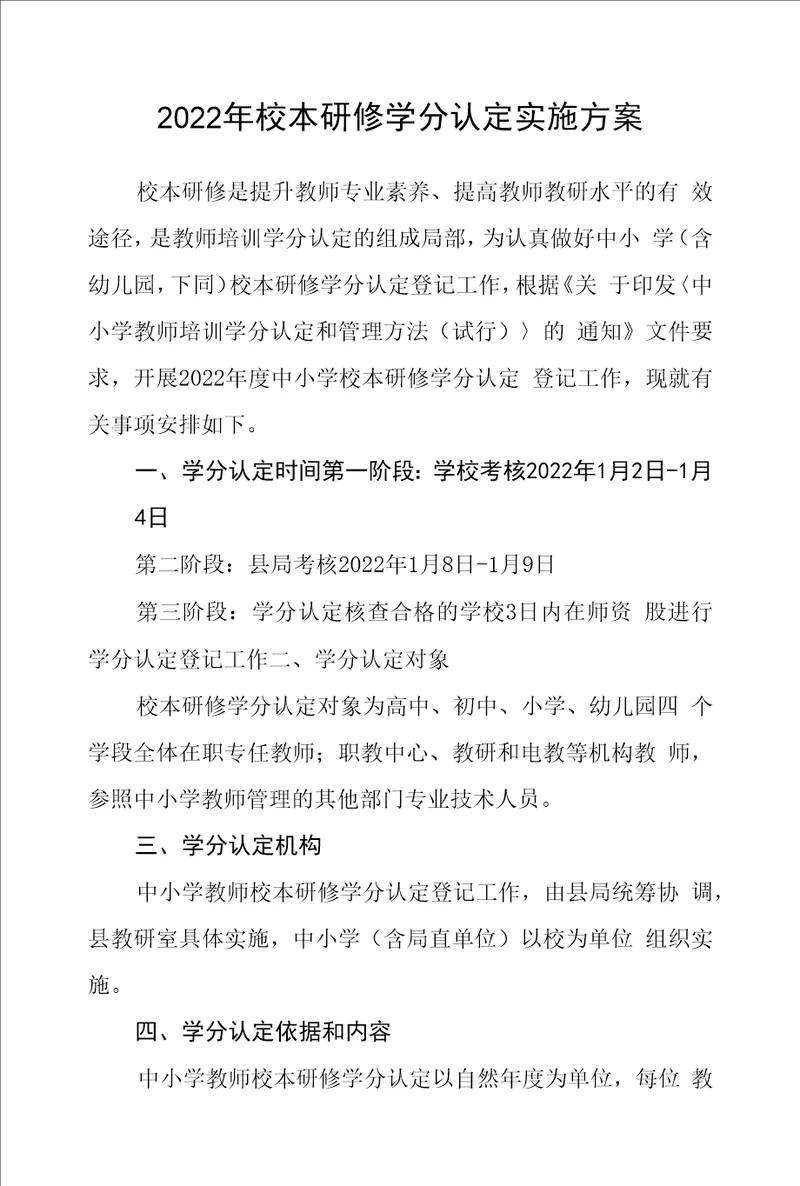 2022年校本研修学分认定实施方案

校本研修是提升教师专业素养、提高教师教研水平的有 效途径，是教师培训学分认定的组成局部，为认真做好中小 学（含幼儿园，下同）校本研修学分认定登记工作，根据《关 于印发〈中小学教师培训学分认定和管理方法（试行）〉的 通知》文件要求，开展2022年度中小学校本研修学分认定 登记工作，现就有关事项安排如下。

一、学分认定时间第一阶段：学校考核2022年1月2日-1月4日

第二阶段：县局考核2022年1月8日-1月9日

第三阶段：学分认定核查合格的学校3日内在师资 股进行学分认定登记工作二、学分认定对象

校本研修学分认定对象为高中、初中、小学、幼儿园四 个学段全体在职专任教师；职教中心、教研和电教等机构教 师，参照中小学教师管理的其他部门专业技术人员。

三、学分认定机构

中小学教师校本研修学分认定登记工作，由县局统筹协 调，县教研室具体实施，中小学（含局直单位）以校为单位 组织实施。

四、学分认定依据和内容

中小学教师校本研修学分认定以自然年度为单位，每位 教